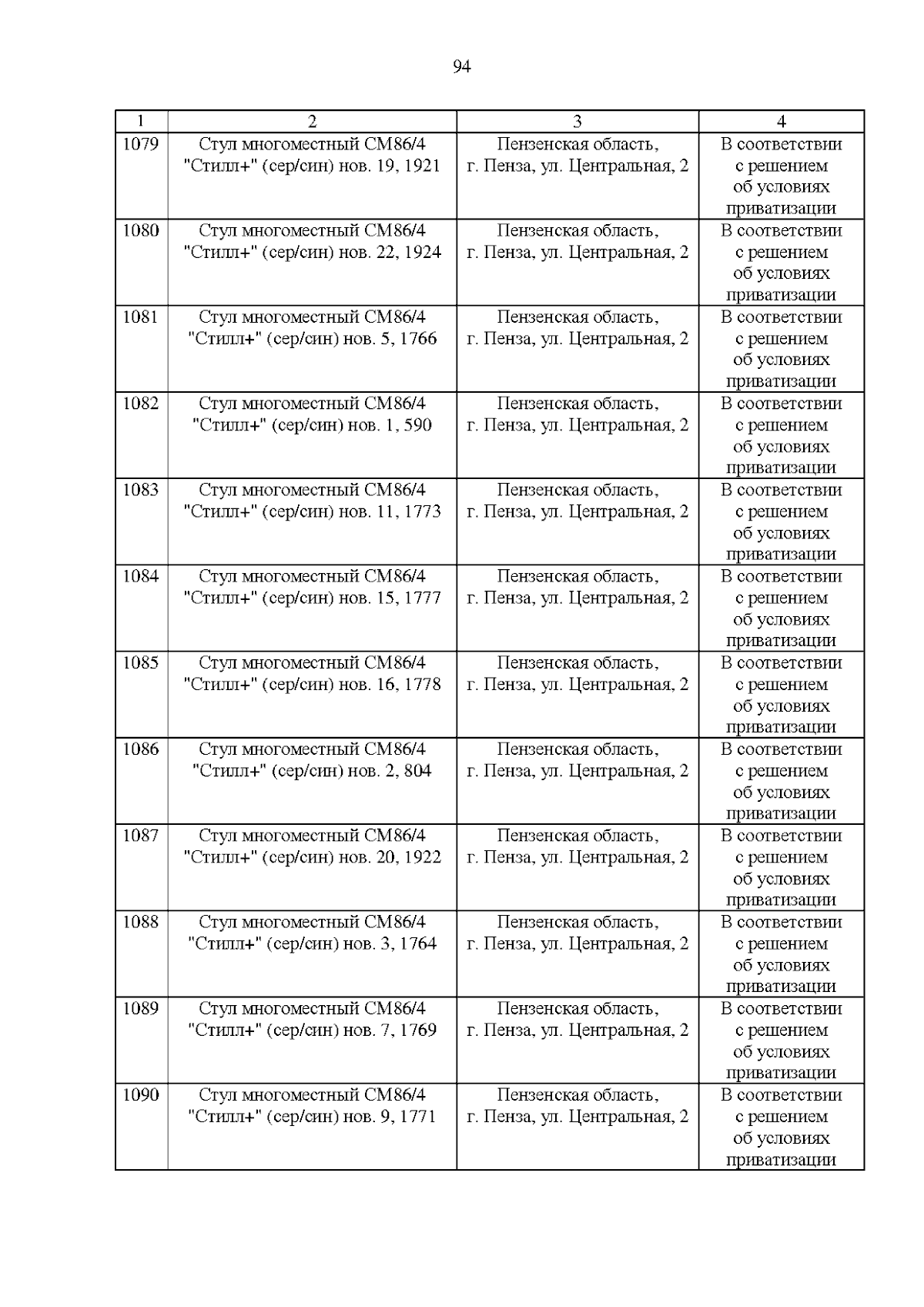 94

| 1 | 2 | 3 | 4 |
|---|---|---|---|
| 1079 | Стул многоместный СМ86/4 "Стилл+" (сер/син) нов. 19, 1921 | Пензенская область, г. Пенза, ул. Центральная, 2 | В соответствии с решением об условиях приватизации |
| 1080 | Стул многоместный СМ86/4 "Стилл+" (сер/син) нов. 22, 1924 | Пензенская область, г. Пенза, ул. Центральная, 2 | В соответствии с решением об условиях приватизации |
| 1081 | Стул многоместный СМ86/4 "Стилл+" (сер/син) нов. 5, 1766 | Пензенская область, г. Пенза, ул. Центральная, 2 | В соответствии с решением об условиях приватизации |
| 1082 | Стул многоместный СМ86/4 "Стилл+" (сер/син) нов. 1, 590 | Пензенская область, г. Пенза, ул. Центральная, 2 | В соответствии с решением об условиях приватизации |
| 1083 | Стул многоместный СМ86/4 "Стилл+" (сер/син) нов. 11, 1773 | Пензенская область, г. Пенза, ул. Центральная, 2 | В соответствии с решением об условиях приватизации |
| 1084 | Стул многоместный СМ86/4 "Стилл+" (сер/син) нов. 15, 1777 | Пензенская область, г. Пенза, ул. Центральная, 2 | В соответствии с решением об условиях приватизации |
| 1085 | Стул многоместный СМ86/4 "Стилл+" (сер/син) нов. 16, 1778 | Пензенская область, г. Пенза, ул. Центральная, 2 | В соответствии с решением об условиях приватизации |
| 1086 | Стул многоместный СМ86/4 "Стилл+" (сер/син) нов. 2, 804 | Пензенская область, г. Пенза, ул. Центральная, 2 | В соответствии с решением об условиях приватизации |
| 1087 | Стул многоместный СМ86/4 "Стилл+" (сер/син) нов. 20, 1922 | Пензенская область, г. Пенза, ул. Центральная, 2 | В соответствии с решением об условиях приватизации |
| 1088 | Стул многоместный СМ86/4 "Стилл+" (сер/син) нов. 3, 1764 | Пензенская область, г. Пенза, ул. Центральная, 2 | В соответствии с решением об условиях приватизации |
| 1089 | Стул многоместный СМ86/4 "Стилл+" (сер/син) нов. 7, 1769 | Пензенская область, г. Пенза, ул. Центральная, 2 | В соответствии с решением об условиях приватизации |
| 1090 | Стул многоместный СМ86/4 "Стилл+" (сер/син) нов. 9, 1771 | Пензенская область, г. Пенза, ул. Центральная, 2 | В соответствии с решением об условиях приватизации |